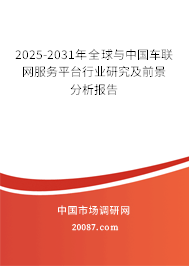 2025-2031年全球与中国车联网服务平台行业研究及前景分析报告

中国市场调研网

20087.com